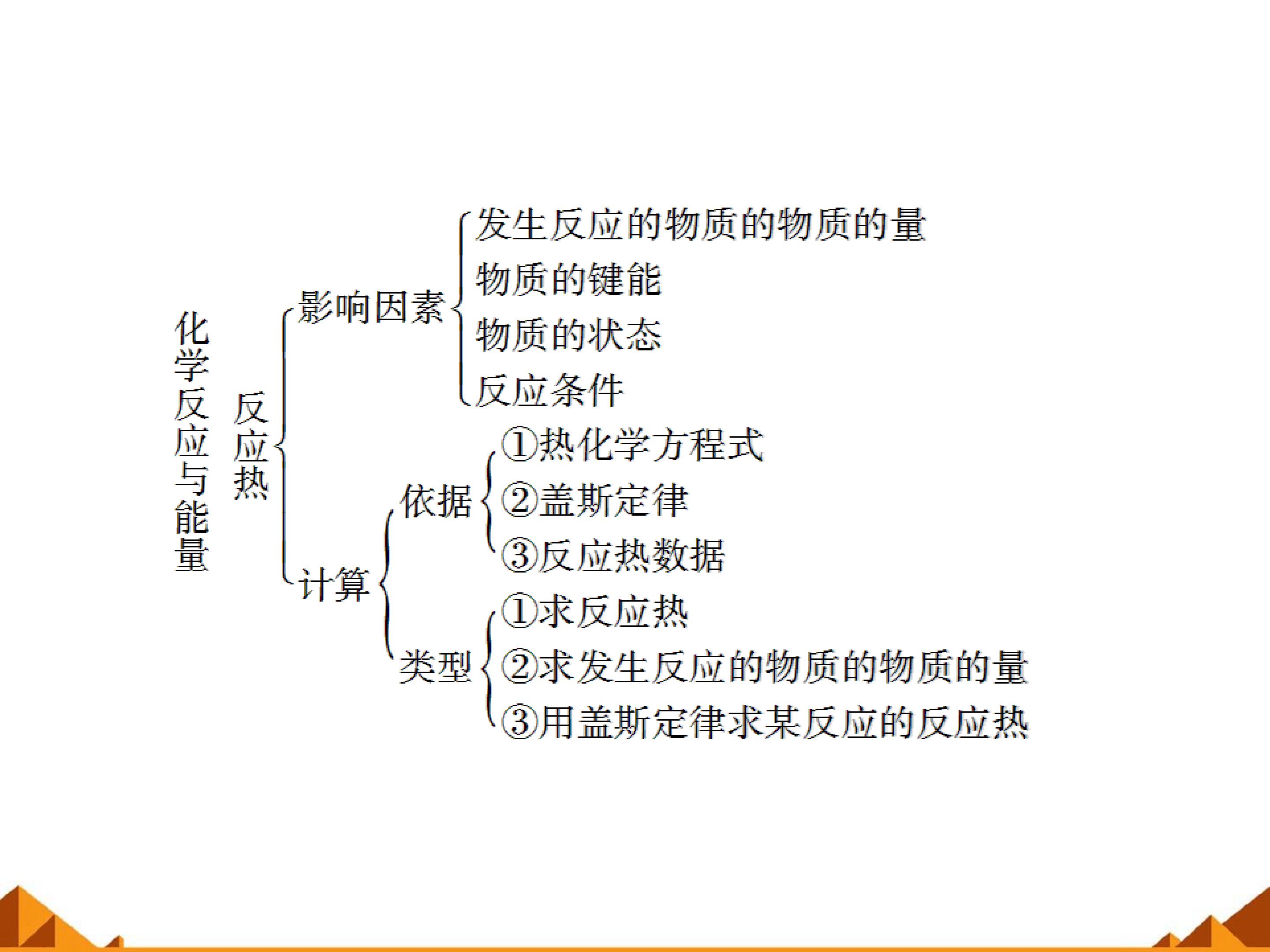 化学反应与能量
反应热
影响因素
发生反应的物质的物质的量
物质的键能
物质的状态
反应条件
计算
依据
①热化学方程式
②盖斯定律
③反应热数据
类型
①求反应热
②求发生反应的物质的物质的量
③用盖斯定律求某反应的反应热